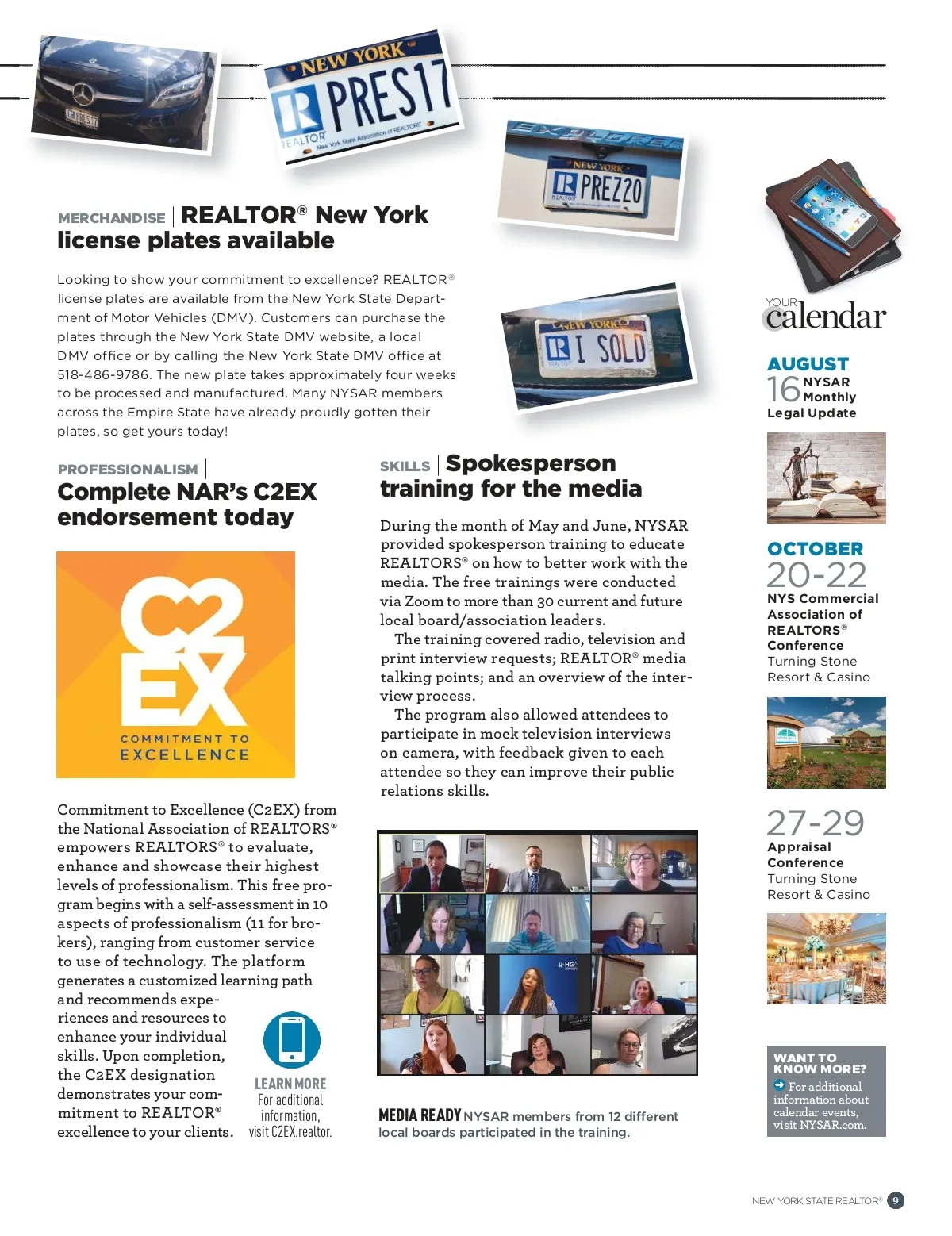 NEW YORK
PRES17
REALTOR
New York State Association of REALTORS
NEW YORK
PREZ20
NEW YORK
I SOLD

MERCHANDISE | REALTOR® New York license plates available

Looking to show your commitment to excellence? REALTOR® license plates are available from the New York State Department of Motor Vehicles (DMV). Customers can purchase the plates through the New York State DMV website, a local DMV office or by calling the New York State DMV office at 518-486-9786. The new plate takes approximately four weeks to be processed and manufactured. Many NYSAR members across the Empire State have already proudly gotten their plates, so get yours today!

PROFESSIONALISM | Complete NAR's C2EX endorsement today

C2EX
COMMITMENT TO EXCELLENCE

Commitment to Excellence (C2EX) from the National Association of REALTORS® empowers REALTORS® to evaluate, enhance and showcase their highest levels of professionalism. This free program begins with a self-assessment in 10 aspects of professionalism (11 for brokers), ranging from customer service to use of technology. The platform generates a customized learning path and recommends experiences and resources to enhance your individual skills. Upon completion, the C2EX designation demonstrates your commitment to REALTOR® excellence to your clients.

LEARN MORE For additional information, visit C2EX.realtor.

SKILLS | Spokesperson training for the media

During the month of May and June, NYSAR provided spokesperson training to educate REALTORS® on how to better work with the media. The free trainings were conducted via Zoom to more than 30 current and future local board/association leaders.

The training covered radio, television and print interview requests; REALTOR® media talking points; and an overview of the interview process.

The program also allowed attendees to participate in mock television interviews on camera, with feedback given to each attendee so they can improve their public relations skills.

MEDIA READY NYSAR members from 12 different local boards participated in the training.

YOUR calendar

AUGUST
16 NYSAR Monthly Legal Update

OCTOBER
20-22 NYS Commercial Association of REALTORS® Conference
Turning Stone Resort & Casino

27-29 Appraisal Conference
Turning Stone Resort & Casino

WANT TO KNOW MORE?
For additional information about calendar events, visit NYSAR.com.

NEW YORK STATE REALTOR® 9